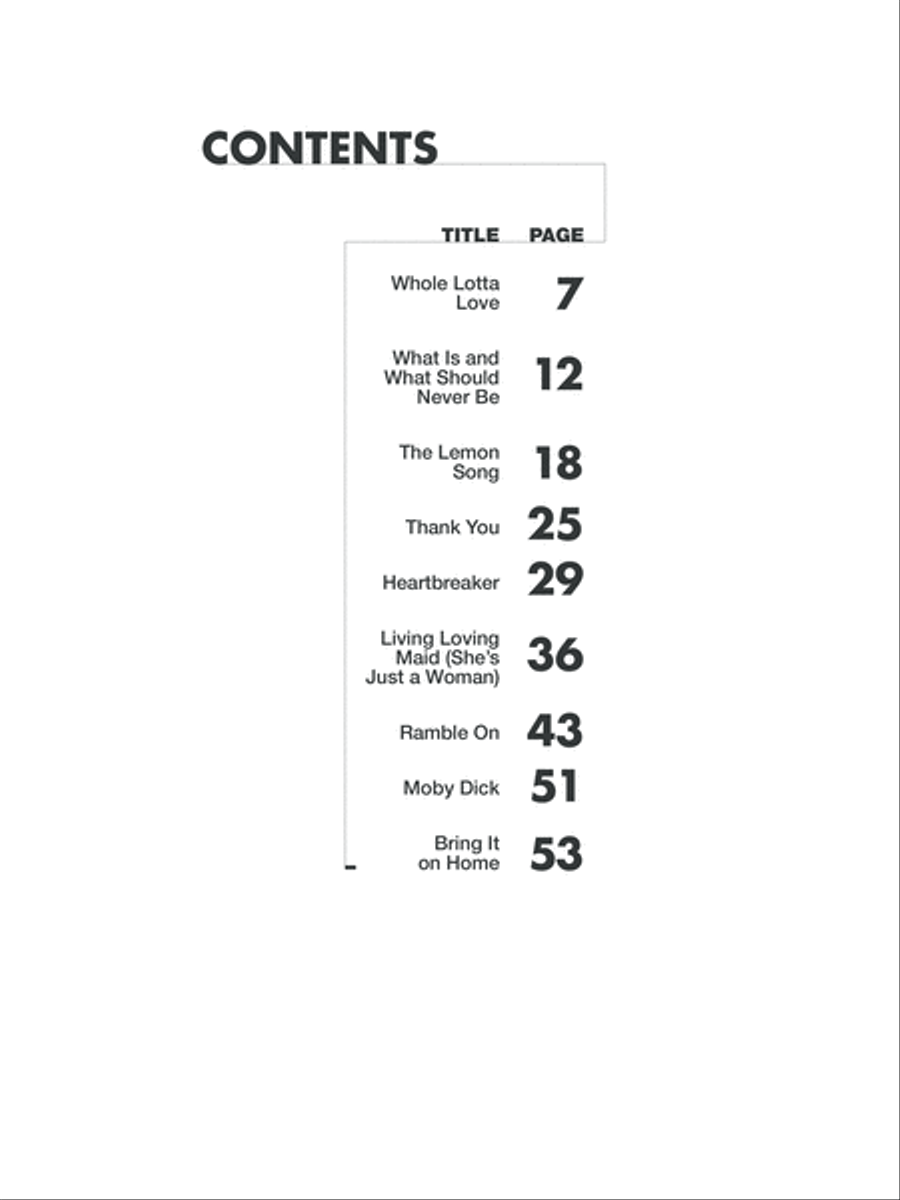 CONTENTS

| TITLE | PAGE |
|---|---|
| Whole Lotta Love | 7 |
| What Is and What Should Never Be | 12 |
| The Lemon Song | 18 |
| Thank You | 25 |
| Heartbreaker | 29 |
| Living Loving Maid (She's Just a Woman) | 36 |
| Ramble On | 43 |
| Moby Dick | 51 |
| Bring It on Home | 53 |